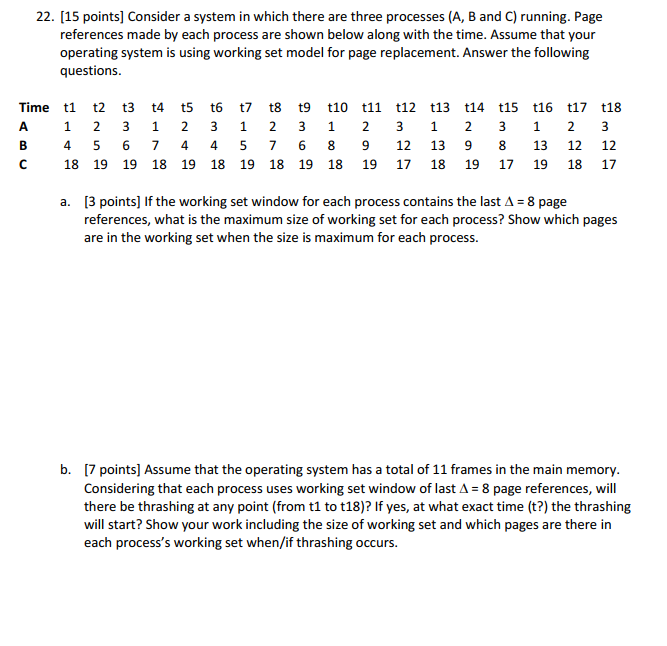 22. [15 points] Consider a system in which there are three processes (A, B and C) running. Page references made by each process are shown below along with the time. Assume that your operating system is using working set model for page replacement. Answer the following questions.

| Time | t1 | t2 | t3 | t4 | t5 | t6 | t7 | t8 | t9 | t10 | t11 | t12 | t13 | t14 | t15 | t16 | t17 | t18 |
|---|---|---|---|---|---|---|---|---|---|---|---|---|---|---|---|---|---|---|
| A | 1 | 2 | 3 | 1 | 2 | 3 | 1 | 2 | 3 | 1 | 2 | 3 | 1 | 2 | 3 | 1 | 2 | 3 |
| B | 4 | 5 | 6 | 7 | 4 | 4 | 5 | 7 | 6 | 8 | 9 | 12 | 13 | 9 | 8 | 13 | 12 | 12 |
| C | 18 | 19 | 19 | 18 | 19 | 18 | 19 | 18 | 19 | 18 | 19 | 17 | 18 | 19 | 17 | 19 | 18 | 17 |

a. [3 points] If the working set window for each process contains the last $\Delta = 8$ page references, what is the maximum size of working set for each process? Show which pages are in the working set when the size is maximum for each process.

b. [7 points] Assume that the operating system has a total of 11 frames in the main memory. Considering that each process uses working set window of last $\Delta = 8$ page references, will there be thrashing at any point (from t1 to t18)? If yes, at what exact time (t?) the thrashing will start? Show your work including the size of working set and which pages are there in each process's working set when/if thrashing occurs.